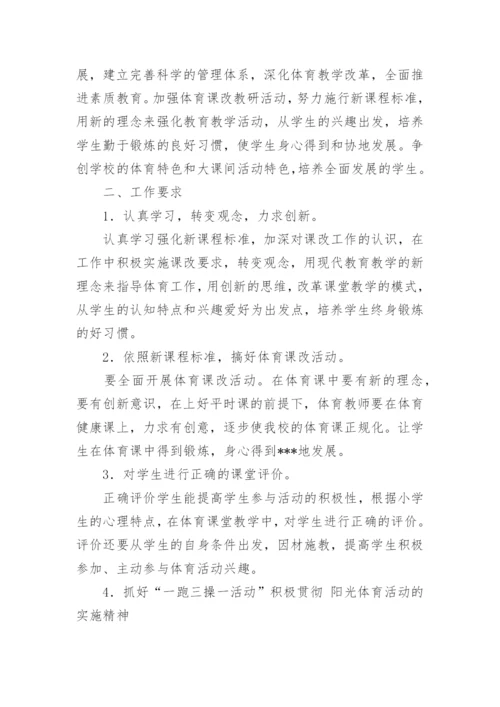 展，建立完善科学的管理体系，深化体育教学改革，全面推进素质教育。加强体育课改教研活动，努力施行新课程标准，用新的理念来强化教育教学活动，从学生的兴趣出发，培养学生勤于锻炼的良好习惯，使学生身心得到和协地发展。争创学校的体育特色和大课间活动特色，培养全面发展的学生。

二、工作要求

1．认真学习，转变观念，力求创新。

认真学习强化新课程标准，加深对课改工作的认识，在工作中积极实施课改要求，转变观念，用现代教育教学的新理念来指导体育工作，用创新的思维，改革课堂教学的模式，从学生的认知特点和兴趣爱好为出发点，培养学生终身锻炼的好习惯。

2．依照新课程标准，搞好体育课改活动。

要全面开展体育课改活动。在体育课中要有新的理念，要有创新意识，在上好平时课的前提下，体育教师要在体育健康课上，力求有创意，逐步使我校的体育课正规化。让学生在体育课中得到锻炼，身心得到***地发展。

3．对学生进行正确的课堂评价。

正确评价学生能提高学生参与活动的积极性，根据小学生的心理特点，在体育课堂教学中，对学生进行正确的评价。评价还要从学生的自身条件出发，因材施教，提高学生积极参加、主动参与体育活动兴趣。

4．抓好“一跑三操一活动”积极贯彻 阳光体育活动的实施精神